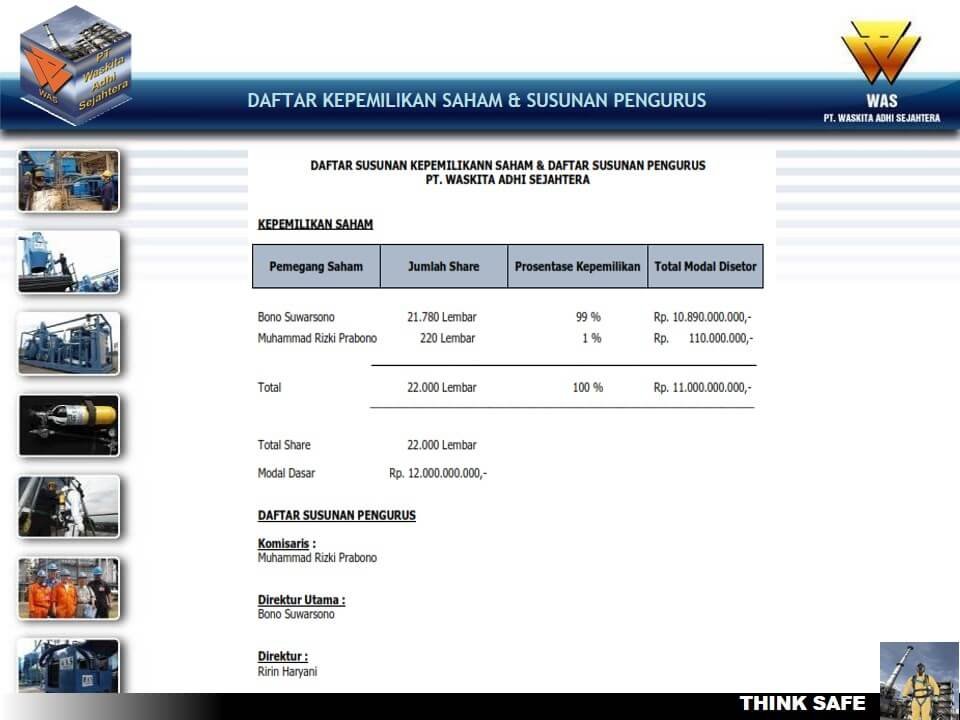 WAS
PT Waskita Adhi Sejahtera

DAFTAR KEPEMILIKAN SAHAM & SUSUNAN PENGURUS

WAS
PT. WASKITA ADHI SEJAHTERA

DAFTAR SUSUNAN KEPEMILIKANN SAHAM & DAFTAR SUSUNAN PENGURUS
PT. WASKITA ADHI SEJAHTERA

KEPEMILIKAN SAHAM

| Pemegang Saham | Jumlah Share | Prosentase Kepemilikan | Total Modal Disetor |
|---|---|---|---|
| Bono Suwarsono | 21.780 Lembar | 99 % | Rp. 10.890.000.000,- |
| Muhammad Rizki Prabono | 220 Lembar | 1 % | Rp. 110.000.000,- |
| Total | 22.000 Lembar | 100 % | Rp. 11.000.000.000,- |

Total Share 22.000 Lembar

Modal Dasar Rp. 12.000.000.000,-

DAFTAR SUSUNAN PENGURUS

Komisaris :
Muhammad Rizki Prabono

Direktur Utama :
Bono Suwarsono

Direktur :
Ririn Haryani

THINK SAFE